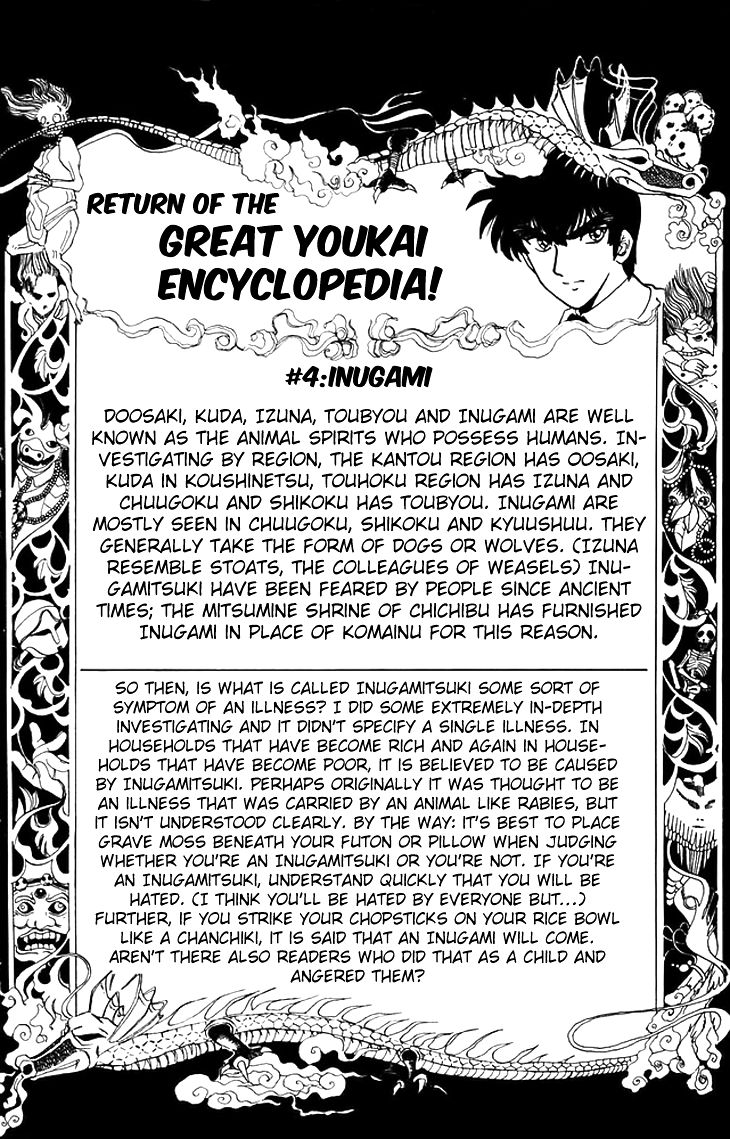 RETURN OF THE

GREAT YOUKAI ENCYCLOPEDIA!

#4:INUGAMI

DOOSAKI, KUDA, IZUNA, TOUBYOU AND INUGAMI ARE WELL KNOWN AS THE ANIMAL SPIRITS WHO POSSESS HUMANS. INVESTIGATING BY REGION, THE KANTOU REGION HAS OOSAKI, KUDA IN KOUSHINETSU, TOUHOKU REGION HAS IZUNA AND CHUUGOKU AND SHIKOKU HAS TOUBYOU. INUGAMI ARE MOSTLY SEEN IN CHUUGOKU, SHIKOKU AND KYUUSHUU. THEY GENERALLY TAKE THE FORM OF DOGS OR WOLVES. (IZUNA RESEMBLE STOATS, THE COLLEAGUES OF WEASELS) INUGAMITSUKI HAVE BEEN FEARED BY PEOPLE SINCE ANCIENT TIMES; THE MITSUMINE SHRINE OF CHICHIBU HAS FURNISHED INUGAMI IN PLACE OF KOMAINU FOR THIS REASON.

SO THEN, IS WHAT IS CALLED INUGAMITSUKI SOME SORT OF SYMPTOM OF AN ILLNESS? I DID SOME EXTREMELY IN-DEPTH INVESTIGATING AND IT DIDN'T SPECIFY A SINGLE ILLNESS. IN HOUSEHOLDS THAT HAVE BECOME RICH AND AGAIN IN HOUSEHOLDS THAT HAVE BECOME POOR, IT IS BELIEVED TO BE CAUSED BY INUGAMITSUKI. PERHAPS ORIGINALLY IT WAS THOUGHT TO BE AN ILLNESS THAT WAS CARRIED BY AN ANIMAL LIKE RABIES, BUT IT ISN'T UNDERSTOOD CLEARLY. BY THE WAY: IT'S BEST TO PLACE GRAVE MOSS BENEATH YOUR FUTON OR PILLOW WHEN JUDGING WHETHER YOU'RE AN INUGAMITSUKI OR YOU'RE NOT. IF YOU'RE AN INUGAMITSUKI, UNDERSTAND QUICKLY THAT YOU WILL BE HATED. (I THINK YOU'LL BE HATED BY EVERYONE BUT...) FURTHER, IF YOU STRIKE YOUR CHOPSTICKS ON YOUR RICE BOWL LIKE A CHANCHIKI, IT IS SAID THAT AN INUGAMI WILL COME. AREN'T THERE ALSO READERS WHO DID THAT AS A CHILD AND ANGERED THEM?